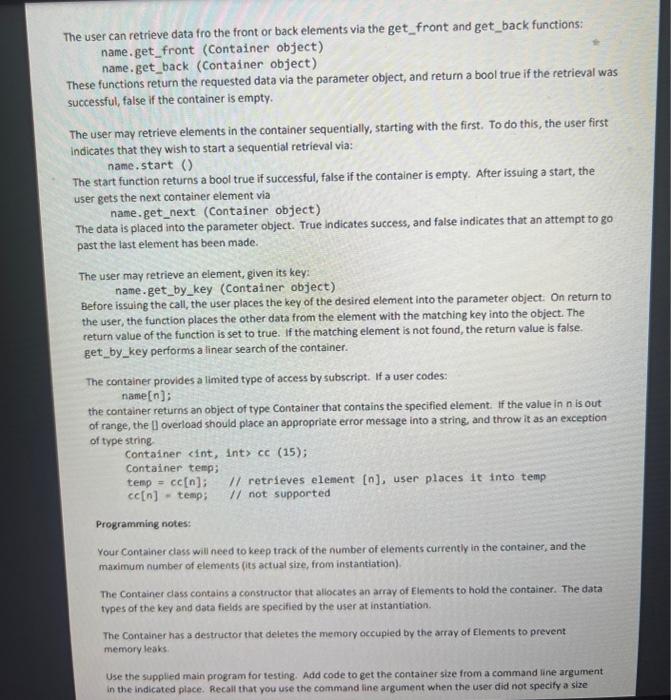 The user can retrieve data fro the front or back elements via the get_front and get_back functions:
name.get_front (Container object)
name.get_back (Container object)
These functions return the requested data via the parameter object, and return a bool true if the retrieval was successful, false if the container is empty.

The user may retrieve elements in the container sequentially, starting with the first. To do this, the user first indicates that they wish to start a sequential retrieval via:
name.start ()
The start function returns a bool true if successful, false if the container is empty. After issuing a start, the user gets the next container element via
name.get_next (Container object)
The data is placed into the parameter object. True indicates success, and false indicates that an attempt to go past the last element has been made.

The user may retrieve an element, given its key:
name.get_by_key (Container object)
Before issuing the call, the user places the key of the desired element into the parameter object. On return to the user, the function places the other data from the element with the matching key into the object. The return value of the function is set to true. If the matching element is not found, the return value is false. get_by_key performs a linear search of the container.

The container provides a limited type of access by subscript. If a user codes:
name[n];
the container returns an object of type Container that contains the specified element. If the value in n is out of range, the [] overload should place an appropriate error message into a string, and throw it as an exception of type string.
Container <int, int> cc (15);
Container temp;
temp = cc[n];    // retrieves element [n], user places it into temp
cc[n] = temp;    // not supported

Programming notes:

Your Container class will need to keep track of the number of elements currently in the container, and the maximum number of elements (its actual size, from instantiation).

The Container class contains a constructor that allocates an array of Elements to hold the container. The data types of the key and data fields are specified by the user at instantiation.

The Container has a destructor that deletes the memory occupied by the array of Elements to prevent memory leaks.

Use the supplied main program for testing. Add code to get the container size from a command line argument in the indicated place. Recall that you use the command line argument when the user did not specify a size